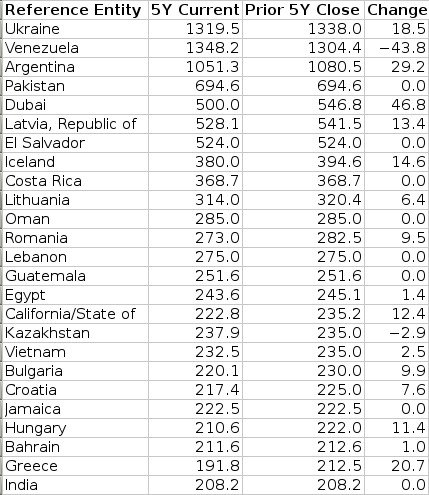 | Reference Entity | 5Y Current | Prior 5Y Close | Change |
|---|---|---|---|
| Ukraine | 1319.5 | 1338.0 | 18.5 |
| Venezuela | 1348.2 | 1304.4 | −43.8 |
| Argentina | 1051.3 | 1080.5 | 29.2 |
| Pakistan | 694.6 | 694.6 | 0.0 |
| Dubai | 500.0 | 546.8 | 46.8 |
| Latvia, Republic of | 528.1 | 541.5 | 13.4 |
| El Salvador | 524.0 | 524.0 | 0.0 |
| Iceland | 380.0 | 394.6 | 14.6 |
| Costa Rica | 368.7 | 368.7 | 0.0 |
| Lithuania | 314.0 | 320.4 | 6.4 |
| Oman | 285.0 | 285.0 | 0.0 |
| Romania | 273.0 | 282.5 | 9.5 |
| Lebanon | 275.0 | 275.0 | 0.0 |
| Guatemala | 251.6 | 251.6 | 0.0 |
| Egypt | 243.6 | 245.1 | 1.4 |
| California/State of | 222.8 | 235.2 | 12.4 |
| Kazakhstan | 237.9 | 235.0 | −2.9 |
| Vietnam | 232.5 | 235.0 | 2.5 |
| Bulgaria | 220.1 | 230.0 | 9.9 |
| Croatia | 217.4 | 225.0 | 7.6 |
| Jamaica | 222.5 | 222.5 | 0.0 |
| Hungary | 210.6 | 222.0 | 11.4 |
| Bahrain | 211.6 | 212.6 | 1.0 |
| Greece | 191.8 | 212.5 | 20.7 |
| India | 208.2 | 208.2 | 0.0 |